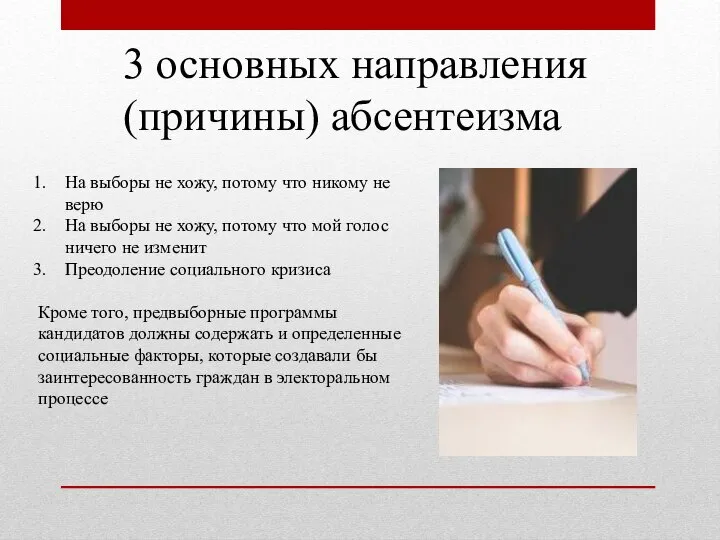 3 основных направления (причины) абсентеизма

1. На выборы не хожу, потому что никому не верю
2. На выборы не хожу, потому что мой голос ничего не изменит
3. Преодоление социального кризиса

Кроме того, предвыборные программы кандидатов должны содержать и определенные социальные факторы, которые создавали бы заинтересованность граждан в электоральном процессе